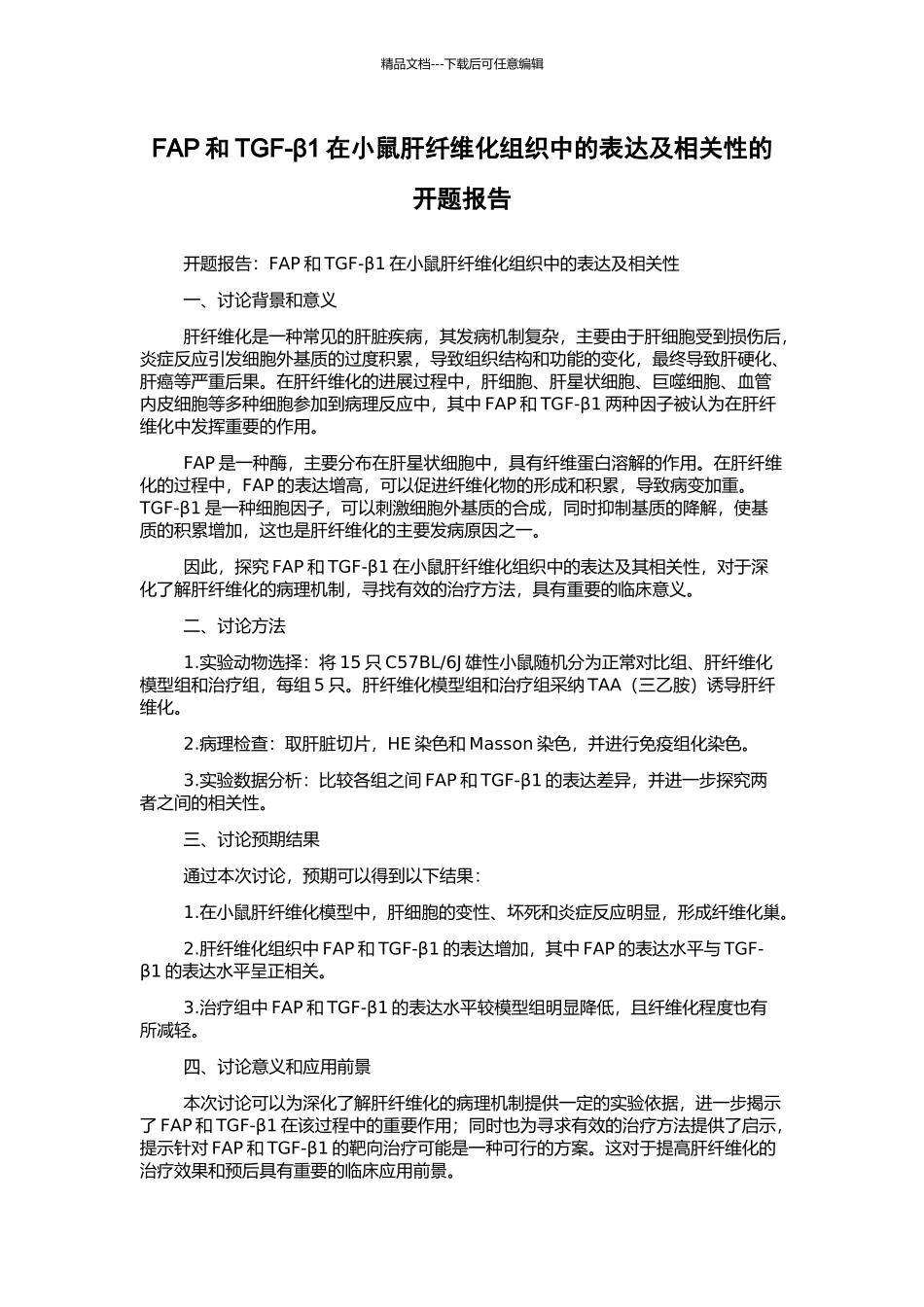 精品文档---下载后可任意编辑

FAP 和 TGF-β1 在小鼠肝纤维化组织中的表达及相关性的开题报告

开题报告：FAP 和 TGF-β1 在小鼠肝纤维化组织中的表达及相关性

一、讨论背景和意义

肝纤维化是一种常见的肝脏疾病，其发病机制复杂，主要由于肝细胞受到损伤后，炎症反应引发细胞外基质的过度积累，导致组织结构和功能的变化，最终导致肝硬化、肝癌等严重后果。在肝纤维化的进展过程中，肝细胞、肝星状细胞、巨噬细胞、血管内皮细胞等多种细胞参加到病理反应中，其中 FAP 和 TGF-β1 两种因子被认为在肝纤维化中发挥重要的作用。

FAP 是一种酶，主要分布在肝星状细胞中，具有纤维蛋白溶解的作用。在肝纤维化的过程中，FAP 的表达增高，可以促进纤维化物的形成和积累，导致病变加重。TGF-β1 是一种细胞因子，可以刺激细胞外基质的合成，同时抑制基质的降解，使基质的积累增加，这也是肝纤维化的主要发病原因之一。

因此，探究 FAP 和 TGF-β1 在小鼠肝纤维化组织中的表达及其相关性，对于深化了解肝纤维化的病理机制，寻找有效的治疗方法，具有重要的临床意义。

二、讨论方法

1.实验动物选择：将 15 只 C57BL/6J 雄性小鼠随机分为正常对比组、肝纤维化模型组和治疗组，每组 5 只。肝纤维化模型组和治疗组采纳 TAA（三乙胺）诱导肝纤维化。

2.病理检查：取肝脏切片，HE 染色和 Masson 染色，并进行免疫组化染色。

3.实验数据分析：比较各组之间 FAP 和 TGF-β1 的表达差异，并进一步探究两者之间的相关性。

三、讨论预期结果

通过本次讨论，预期可以得到以下结果：

1.在小鼠肝纤维化模型中，肝细胞的变性、坏死和炎症反应明显，形成纤维化巢。

2.肝纤维化组织中 FAP 和 TGF-β1 的表达增加，其中 FAP 的表达水平与 TGF-β1 的表达水平呈正相关。

3.治疗组中 FAP 和 TGF-β1 的表达水平较模型组明显降低，且纤维化程度也有所减轻。

四、讨论意义和应用前景

本次讨论可以为深化了解肝纤维化的病理机制提供一定的实验依据，进一步揭示了 FAP 和 TGF-β1 在该过程中的重要作用；同时也为寻求有效的治疗方法提供了启示，提示针对 FAP 和 TGF-β1 的靶向治疗可能是一种可行的方案。这对于提高肝纤维化的治疗效果和预后具有重要的临床应用前景。